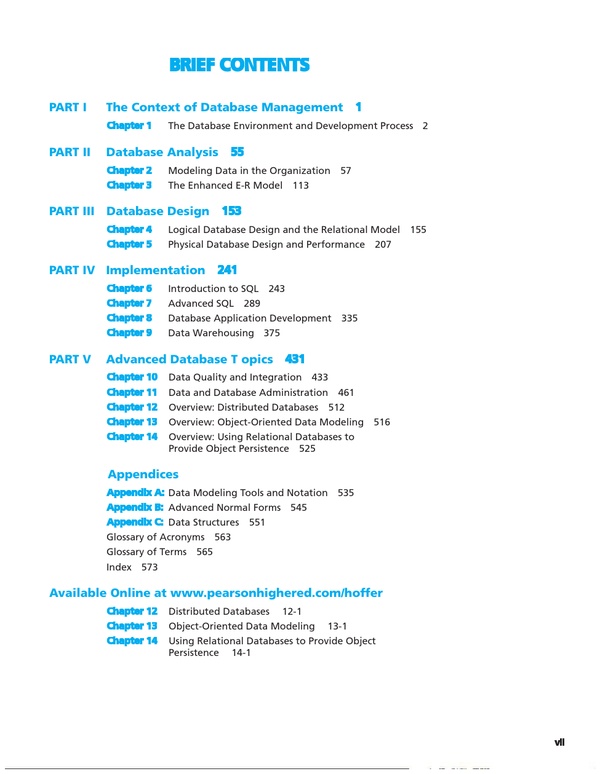 BRIEF CONTENTS

PART I The Context of Database Management 1

Chapter 1 The Database Environment and Development Process 2

PART II Database Analysis 55

Chapter 2 Modeling Data in the Organization 57
Chapter 3 The Enhanced E-R Model 113

PART III Database Design 153

Chapter 4 Logical Database Design and the Relational Model 155
Chapter 5 Physical Database Design and Performance 207

PART IV Implementation 241

Chapter 6 Introduction to SQL 243
Chapter 7 Advanced SQL 289
Chapter 8 Database Application Development 335
Chapter 9 Data Warehousing 375

PART V Advanced Database T opics 431

Chapter 10 Data Quality and Integration 433
Chapter 11 Data and Database Administration 461
Chapter 12 Overview: Distributed Databases 512
Chapter 13 Overview: Object-Oriented Data Modeling 516
Chapter 14 Overview: Using Relational Databases to Provide Object Persistence 525

Appendices

Appendix A: Data Modeling Tools and Notation 535
Appendix B: Advanced Normal Forms 545
Appendix C: Data Structures 551
Glossary of Acronyms 563
Glossary of Terms 565
Index 573

Available Online at www.pearsonhighered.com/hoffer

Chapter 12 Distributed Databases 12-1
Chapter 13 Object-Oriented Data Modeling 13-1
Chapter 14 Using Relational Databases to Provide Object Persistence 14-1

vii